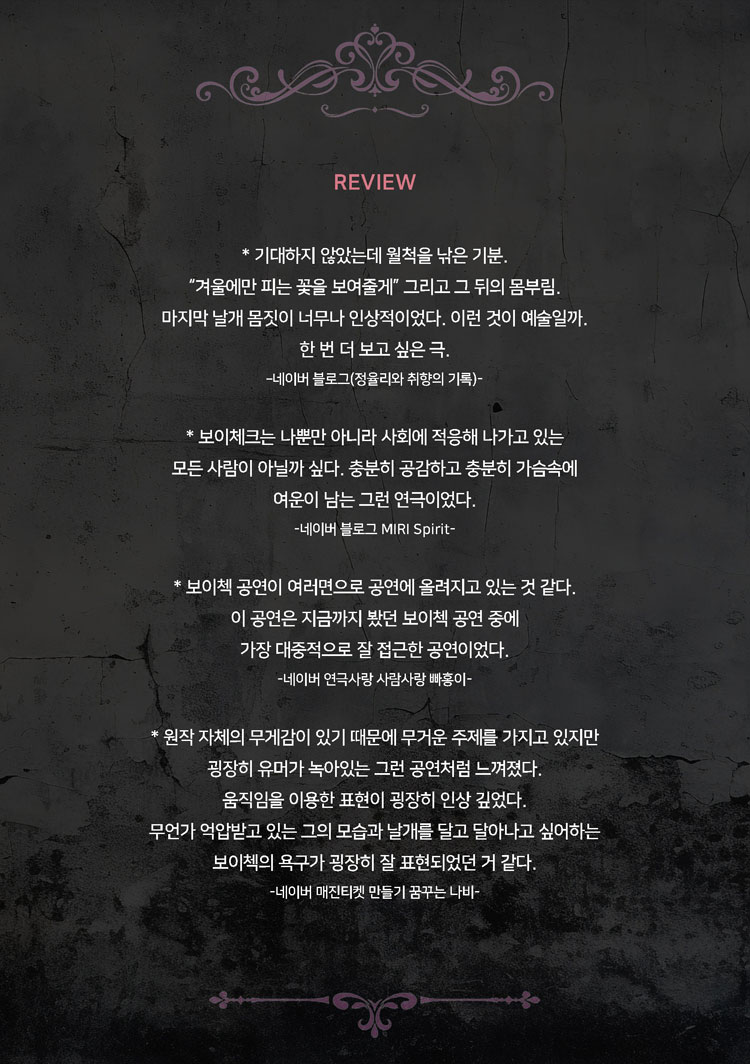 REVIEW

* 기대하지 않았는데 월척을 낚은 기분.
"겨울에만 피는 꽃을 보여줄게" 그리고 그 뒤의 몸부림.
마지막 날개 몸짓이 너무나 인상적이었다. 이런 것이 예술일까.
한 번 더 보고 싶은 극.
-네이버 블로그(정율리와 취향의 기록)-

* 보이체크는 나뿐만 아니라 사회에 적응해 나가고 있는
모든 사람이 아닐까 싶다. 충분히 공감하고 충분히 가슴속에
여운이 남는 그런 연극이었다.
-네이버 블로그 MIRI Spirit-

* 보이첵 공연이 여러면으로 공연에 올려지고 있는 것 같다.
이 공연은 지금까지 봤던 보이첵 공연 중에
가장 대중적으로 잘 접근한 공연이었다.
-네이버 연극사랑 사람사랑 빠홍이-

* 원작 자체의 무게감이 있기 때문에 무거운 주제를 가지고 있지만
굉장히 유머가 녹아있는 그런 공연처럼 느껴졌다.
움직임을 이용한 표현이 굉장히 인상 깊었다.
무언가 억압받고 있는 그의 모습과 날개를 달고 달아나고 싶어하는
보이첵의 욕구가 굉장히 잘 표현되었던 거 같다.
-네이버 매진티켓 만들기 꿈꾸는 나비-